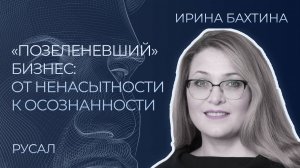 ИРИНА БАХТИНА

«ПОЗЕЛЕНЕВШИЙ» БИЗНЕС: ОТ НЕНАСЫТНОСТИ К ОСОЗНАННОСТИ

РУСАЛ